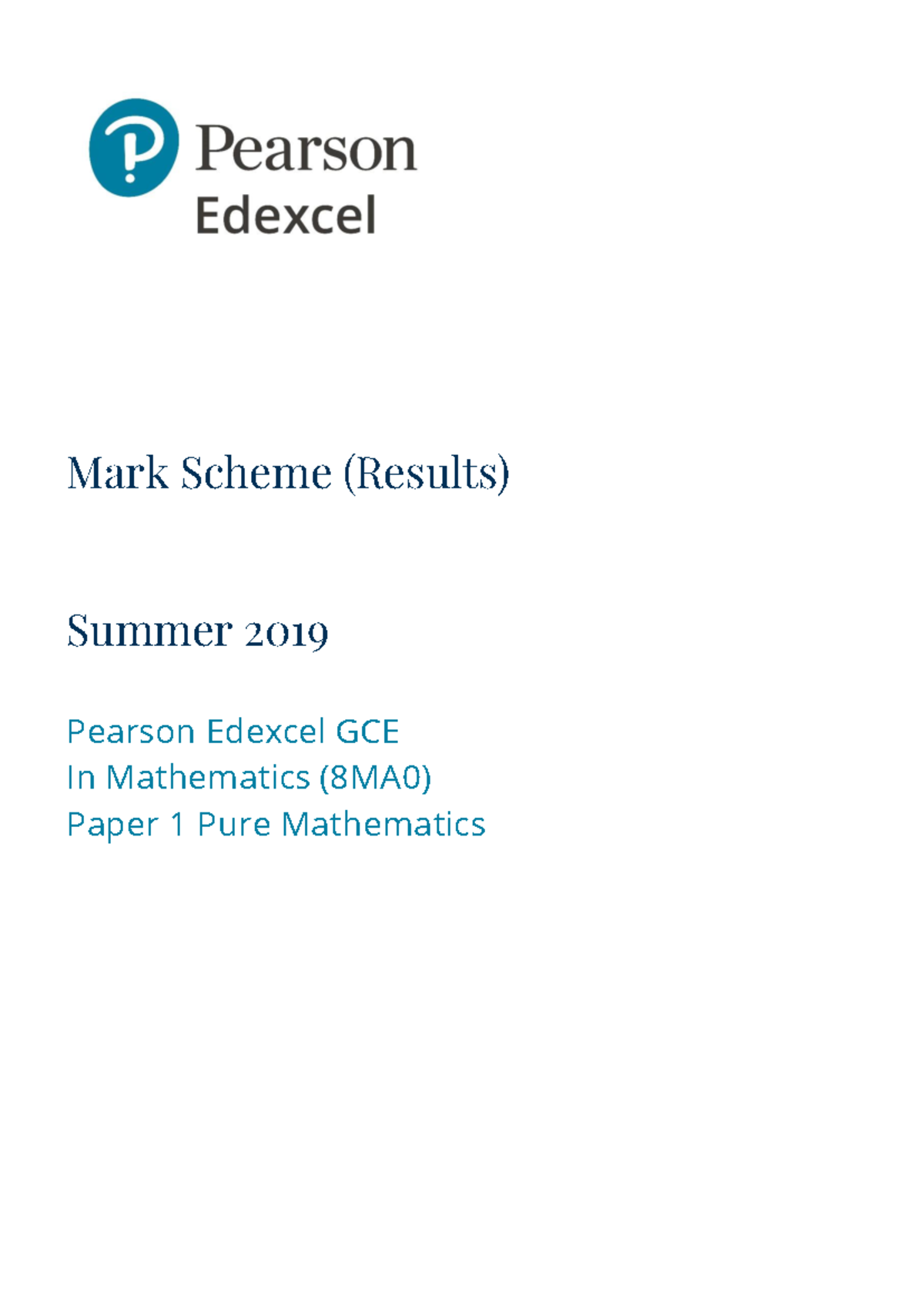 Pearson
Edexcel

Mark Scheme (Results)

Summer 2019

Pearson Edexcel GCE
In Mathematics (8MA0)
Paper 1 Pure Mathematics